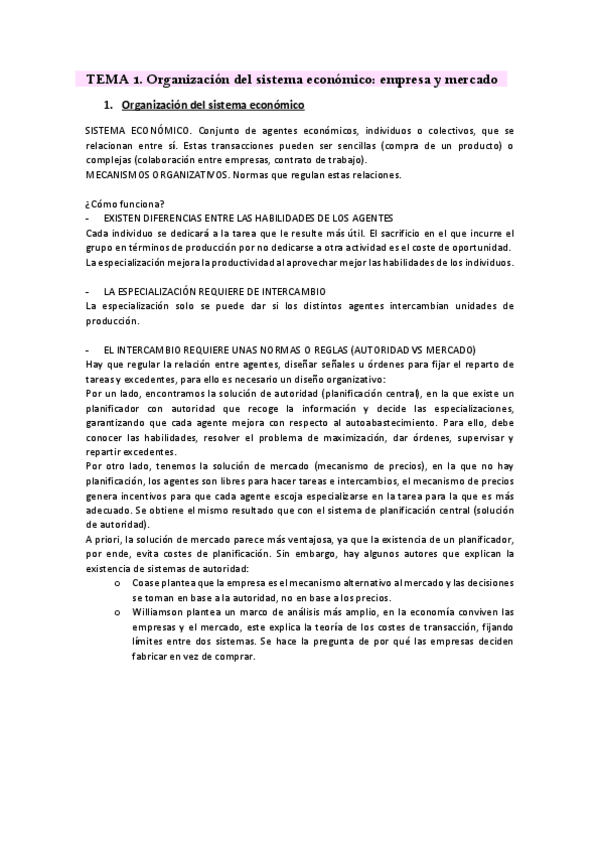 TEMA 1. Organización del sistema económico: empresa y mercado

1. Organización del sistema económico

SISTEMA ECONÓMICO. Conjunto de agentes económicos, individuos o colectivos, que se relacionan entre sí. Estas transacciones pueden ser sencillas (compra de un producto) o complejas (colaboración entre empresas, contrato de trabajo).
MECANISMOS ORGANIZATIVOS. Normas que regulan estas relaciones.

¿Cómo funciona?
- EXISTEN DIFERENCIAS ENTRE LAS HABILIDADES DE LOS AGENTES
Cada individuo se dedicará a la tarea que le resulte más útil. El sacrificio en el que incurre el grupo en términos de producción por no dedicarse a otra actividad es el coste de oportunidad.
La especialización mejora la productividad al aprovechar mejor las habilidades de los individuos.

- LA ESPECIALIZACIÓN REQUIERE DE INTERCAMBIO
La especialización solo se puede dar si los distintos agentes intercambian unidades de producción.

- EL INTERCAMBIO REQUIERE UNAS NORMAS O REGLAS (AUTORIDAD VS MERCADO)
Hay que regular la relación entre agentes, diseñar señales u órdenes para fijar el reparto de tareas y excedentes, para ello es necesario un diseño organizativo:
Por un lado, encontramos la solución de autoridad (planificación central), en la que existe un planificador con autoridad que recoge la información y decide las especializaciones, garantizando que cada agente mejora con respecto al autoabastecimiento. Para ello, debe conocer las habilidades, resolver el problema de maximización, dar órdenes, supervisar y repartir excedentes.
Por otro lado, tenemos la solución de mercado (mecanismo de precios), en la que no hay planificación, los agentes son libres para hacer tareas e intercambios, el mecanismo de precios genera incentivos para que cada agente escoja especializarse en la tarea para la que es más adecuado. Se obtiene el mismo resultado que con el sistema de planificación central (solución de autoridad).
A priori, la solución de mercado parece más ventajosa, ya que la existencia de un planificador, por ende, evita costes de planificación. Sin embargo, hay algunos autores que explican la existencia de sistemas de autoridad:
o Coase plantea que la empresa es el mecanismo alternativo al mercado y las decisiones se toman en base a la autoridad, no en base a los precios.
o Williamson plantea un marco de análisis más amplio, en la economía conviven las empresas y el mercado, este explica la teoría de los costes de transacción, fijando límites entre dos sistemas. Se hace la pregunta de por qué las empresas deciden fabricar en vez de comprar.